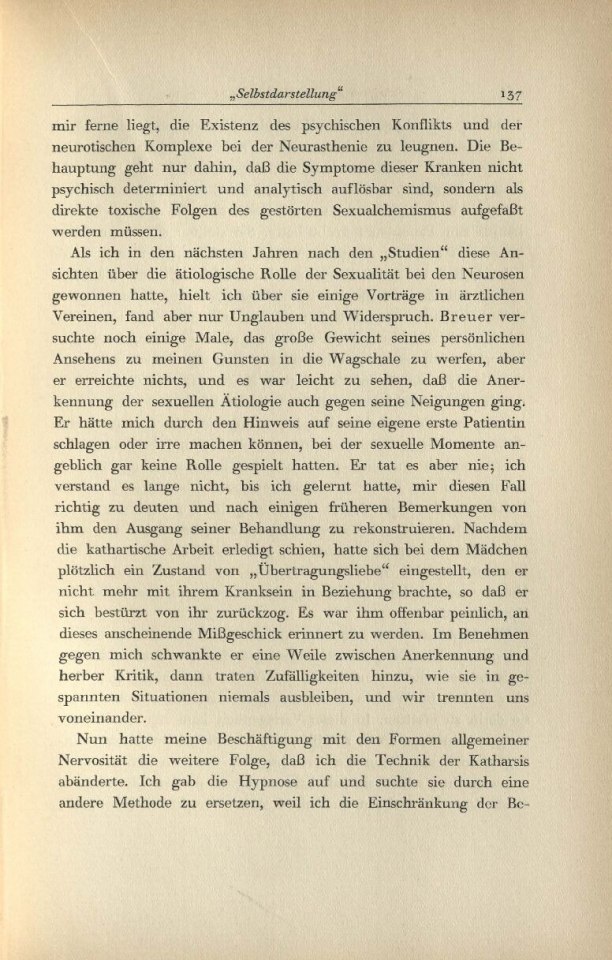 „Selbstdarstellung“ 137

mir ferne liegt, die Existenz des psychischen Konflikts und der neurotischen Komplexe bei der Neurasthenie zu leugnen. Die Behauptung geht nur dahin, daß die Symptome dieser Kranken nicht psychisch determiniert und analytisch auflösbar sind, sondern als direkte toxische Folgen des gestörten Sexualchemismus aufgefaßt werden müssen.

Als ich in den nächsten Jahren nach den „Studien“ diese Ansichten über die ätiologische Rolle der Sexualität bei den Neurosen gewonnen hatte, hielt ich über sie einige Vorträge in ärztlichen Vereinen, fand aber nur Unglauben und Widerspruch. Breuer versuchte noch einige Male, das große Gewicht seines persönlichen Ansehens zu meinen Gunsten in die Wagschale zu werfen, aber er erreichte nichts, und es war leicht zu sehen, daß die Anerkennung der sexuellen Ätiologie auch gegen seine Neigungen ging. Er hätte mich durch den Hinweis auf seine eigene erste Patientin schlagen oder irre machen können, bei der sexuelle Momente angeblich gar keine Rolle gespielt hatten. Er tat es aber nie; ich verstand es lange nicht, bis ich gelernt hatte, mir diesen Fall richtig zu deuten und nach einigen früheren Bemerkungen von ihm den Ausgang seiner Behandlung zu rekonstruieren. Nachdem die kathartische Arbeit erledigt schien, hatte sich bei dem Mädchen plötzlich ein Zustand von „Übertragungsliebe“ eingestellt, den er nicht mehr mit ihrem Kranksein in Beziehung brachte, so daß er sich bestürzt von ihr zurückzog. Es war ihm offenbar peinlich, an dieses anscheinende Mißgeschick erinnert zu werden. Im Benehmen gegen mich schwankte er eine Weile zwischen Anerkennung und herber Kritik, dann traten Zufälligkeiten hinzu, wie sie in gespannten Situationen niemals ausbleiben, und wir trennten uns voneinander.

Nun hatte meine Beschäftigung mit den Formen allgemeiner Nervosität die weitere Folge, daß ich die Technik der Katharsis abänderte. Ich gab die Hypnose auf und suchte sie durch eine andere Methode zu ersetzen, weil ich die Einschränkung der Be-